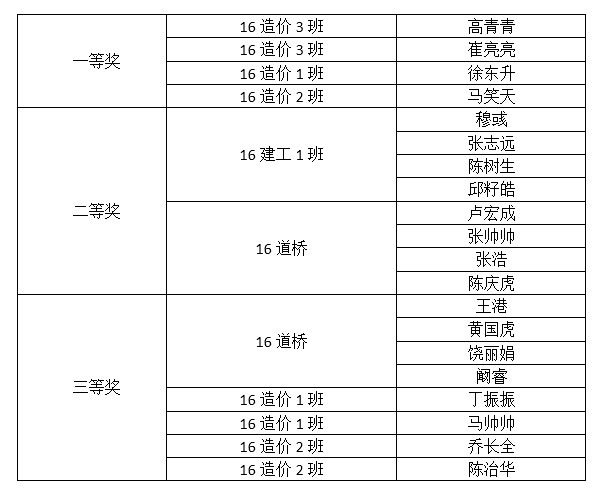 | 一等奖 | 16造价3班 | 高青青 |
|---|---|---|
|  | 16造价3班 | 崔亮亮 |
|  | 16造价1班 | 徐东升 |
|  | 16造价2班 | 马笑天 |
| 二等奖 | 16建工1班 | 穆彧 |
|  |  | 张志远 |
|  |  | 陈树生 |
|  |  | 邱籽皓 |
|  | 16道桥 | 卢宏成 |
|  |  | 张帅帅 |
|  |  | 张浩 |
|  |  | 陈庆虎 |
| 三等奖 | 16道桥 | 王港 |
|  |  | 黄国虎 |
|  |  | 饶丽娟 |
|  |  | 阚睿 |
|  | 16造价1班 | 丁振振 |
|  | 16造价1班 | 马帅帅 |
|  | 16造价2班 | 乔长全 |
|  | 16造价2班 | 陈治华 |